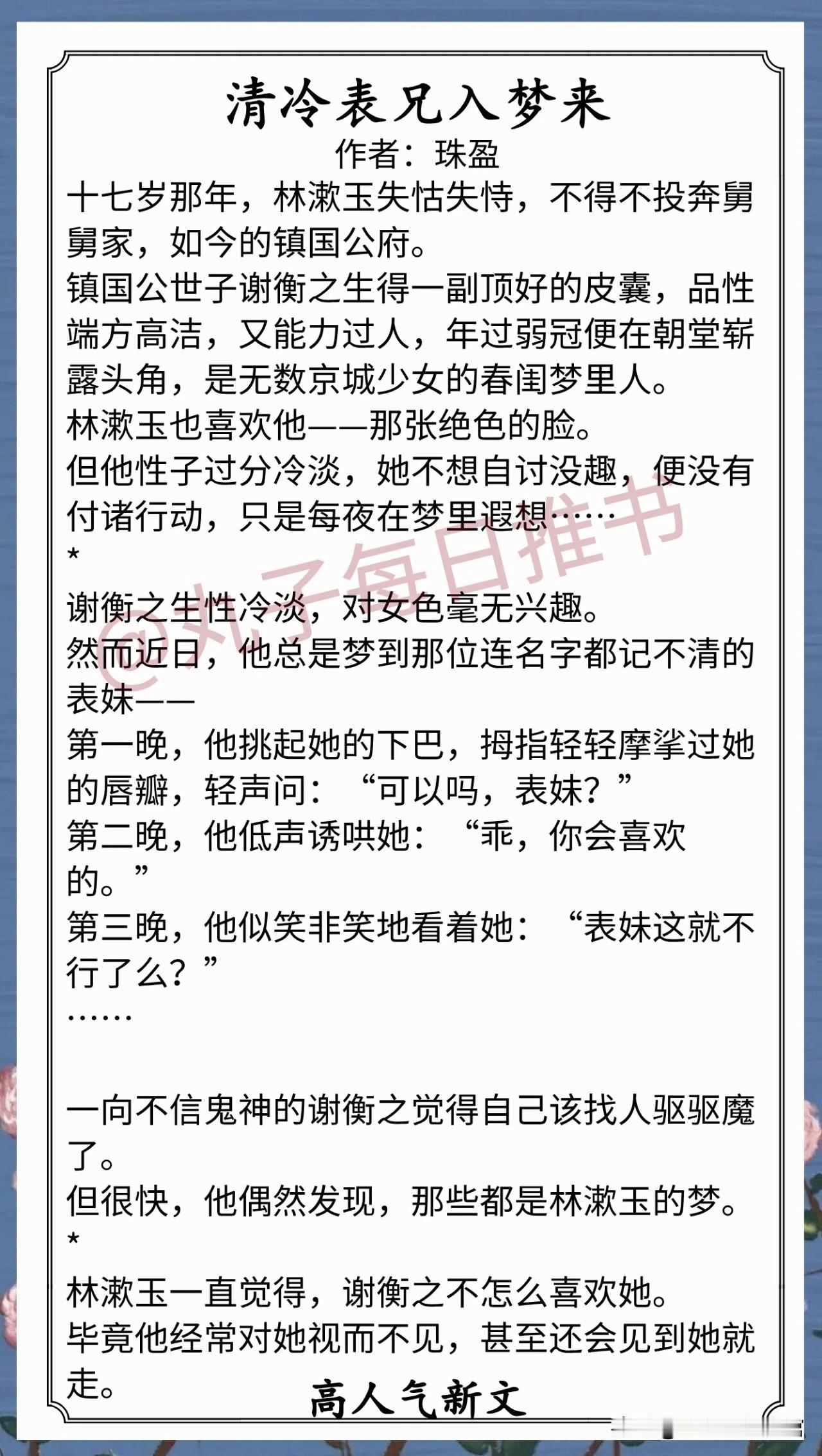 清冷表兄入梦来

作者：珠盈

十七岁那年，林漱玉失怙失恃，不得不投奔舅舅家，如今的镇国公府。

镇国公世子谢衡之生得一副顶好的皮囊，品性端方高洁，又能力过人，年过弱冠便在朝堂崭露头角，是无数京城少女的春闺梦里人。

林漱玉也喜欢他——那张绝色的脸。

但他性子过分冷淡，她不想自讨没趣，便没有付诸行动，只是每夜在梦里遐想……

*

谢衡之生性冷淡，对女色毫无兴趣。

然而近日，他总是梦到那位连名字都记不清的表妹——

第一晚，他挑起她的下巴，拇指轻轻摩挲过她的唇瓣，轻声问：“可以吗，表妹？”

第二晚，他低声诱哄她：“乖，你会喜欢的。”

第三晚，他似笑非笑地看着她：“表妹这就不行了么？”

……

一向不信鬼神的谢衡之觉得自己该找人驱驱魔了。

但很快，他偶然发现，那些都是林漱玉的梦。

*

林漱玉一直觉得，谢衡之不怎么喜欢她。

毕竟他经常对她视而不见，甚至还会见到她就走。

高人气新文

@丸子每日推书